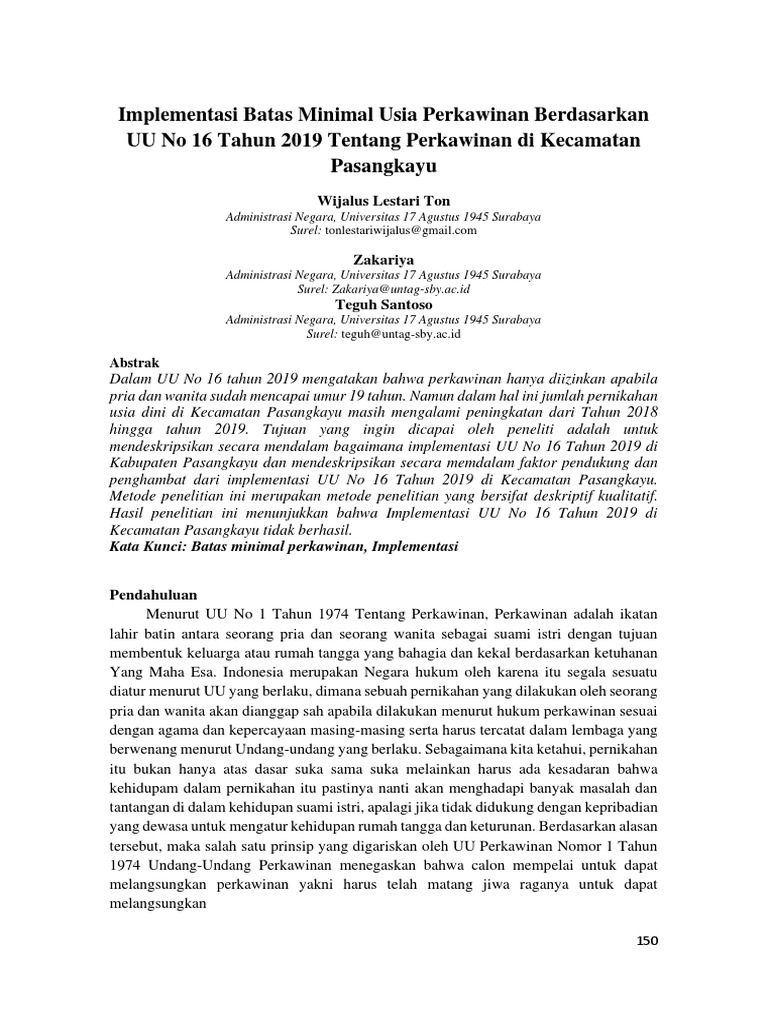 Implementasi Batas Minimal Usia Perkawinan Berdasarkan UU No 16 Tahun 2019 Tentang Perkawinan di Kecamatan Pasangkayu

Wijalus Lestari Ton
Administrasi Negara, Universitas 17 Agustus 1945 Surabaya
Surel: tonlestariwijalus@gmail.com

Zakariya
Administrasi Negara, Universitas 17 Agustus 1945 Surabaya
Surel: Zakariya@untag-sby.ac.id
Teguh Santoso
Administrasi Negara, Universitas 17 Agustus 1945 Surabaya
Surel: teguh@untag-sby.ac.id

Abstrak
Dalam UU No 16 tahun 2019 mengatakan bahwa perkawinan hanya diizinkan apabila pria dan wanita sudah mencapai umur 19 tahun. Namun dalam hal ini jumlah pernikahan usia dini di Kecamatan Pasangkayu masih mengalami peningkatan dari Tahun 2018 hingga tahun 2019. Tujuan yang ingin dicapai oleh peneliti adalah untuk mendeskripsikan secara mendalam bagaimana implementasi UU No 16 Tahun 2019 di Kabupaten Pasangkayu dan mendeskripsikan secara memdalam faktor pendukung dan penghambat dari implementasi UU No 16 Tahun 2019 di Kecamatan Pasangkayu. Metode penelitian ini merupakan metode penelitian yang bersifat deskriptif kualitatif. Hasil penelitian ini menunjukkan bahwa Implementasi UU No 16 Tahun 2019 di Kecamatan Pasangkayu tidak berhasil.
Kata Kunci: Batas minimal perkawinan, Implementasi

Pendahuluan
Menurut UU No 1 Tahun 1974 Tentang Perkawinan, Perkawinan adalah ikatan lahir batin antara seorang pria dan seorang wanita sebagai suami istri dengan tujuan membentuk keluarga atau rumah tangga yang bahagia dan kekal berdasarkan ketuhanan Yang Maha Esa. Indonesia merupakan Negara hukum oleh karena itu segala sesuatu diatur menurut UU yang berlaku, dimana sebuah pernikahan yang dilakukan oleh seorang pria dan wanita akan dianggap sah apabila dilakukan menurut hukum perkawinan sesuai dengan agama dan kepercayaan masing-masing serta harus tercatat dalam lembaga yang berwenang menurut Undang-undang yang berlaku. Sebagaimana kita ketahui, pernikahan itu bukan hanya atas dasar suka sama suka melainkan harus ada kesadaran bahwa kehidupam dalam pernikahan itu pastinya nanti akan menghadapi banyak masalah dan tantangan di dalam kehidupan suami istri, apalagi jika tidak didukung dengan kepribadian yang dewasa untuk mengatur kehidupan rumah tangga dan keturunan. Berdasarkan alasan tersebut, maka salah satu prinsip yang digariskan oleh UU Perkawinan Nomor 1 Tahun 1974 Undang-Undang Perkawinan menegaskan bahwa calon mempelai untuk dapat melangsungkan perkawinan yakni harus telah matang jiwa raganya untuk dapat melangsungkan

150